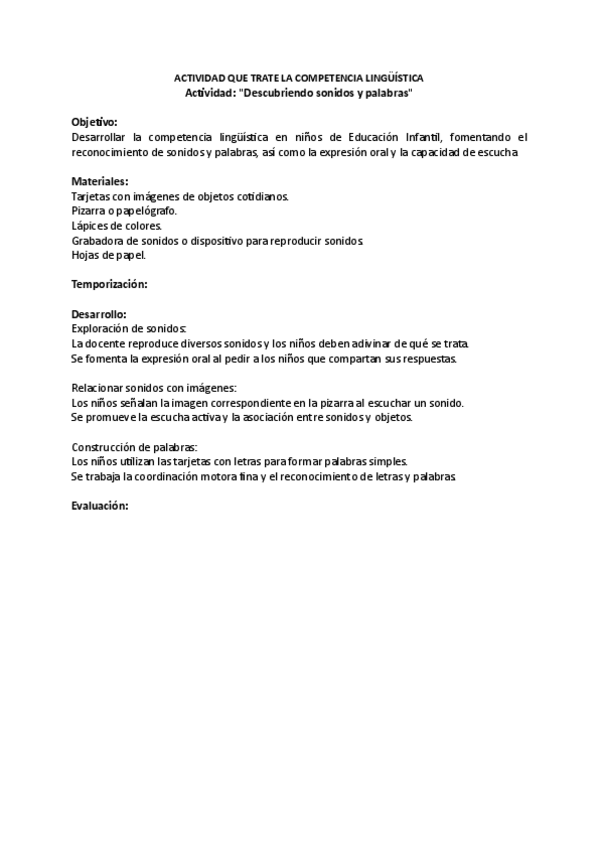 ACTIVIDAD QUE TRATE LA COMPETENCIA LINGÜÍSTICA
Actividad: "Descubriendo sonidos y palabras"

Objetivo:
Desarrollar la competencia lingüística en niños de Educación Infantil, fomentando el reconocimiento de sonidos y palabras, así como la expresión oral y la capacidad de escucha

Materiales:
Tarjetas con imágenes de objetos cotidianos.
Pizarra o papelógrafo.
Lápices de colores.
Grabadora de sonidos o dispositivo para reproducir sonidos.
Hojas de papel.

Temporización:

Desarrollo:
Exploración de sonidos:
La docente reproduce diversos sonidos y los niños deben adivinar de qué se trata.
Se fomenta la expresión oral al pedir a los niños que compartan sus respuestas.

Relacionar sonidos con imágenes:
Los niños señalan la imagen correspondiente en la pizarra al escuchar un sonido.
Se promueve la escucha activa y la asociación entre sonidos y objetos.

Construcción de palabras:
Los niños utilizan las tarjetas con letras para formar palabras simples.
Se trabaja la coordinación motora fina y el reconocimiento de letras y palabras.

Evaluación: